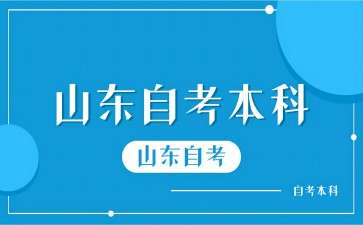 山东自考本科

山东自考

自考本科